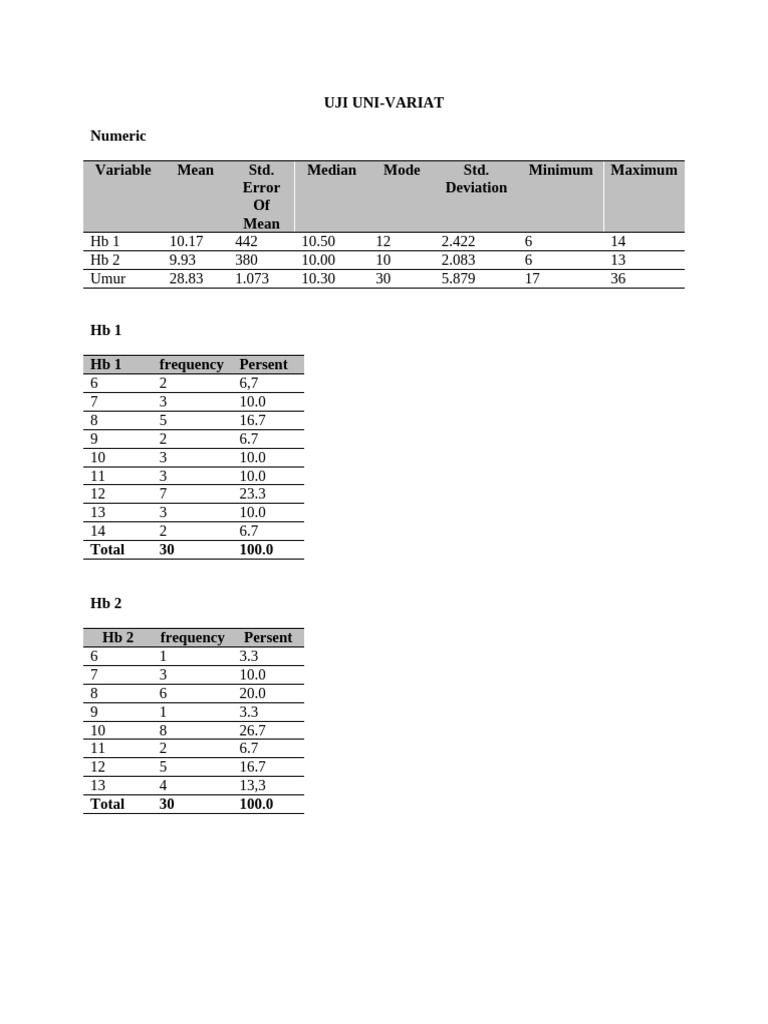 UJI UNI-VARIAT

Numeric

| Variable | Mean | Std. Error Of Mean | Median | Mode | Std. Deviation | Minimum | Maximum |
|---|---|---|---|---|---|---|---|
| Hb 1 | 10.17 | 442 | 10.50 | 12 | 2.422 | 6 | 14 |
| Hb 2 | 9.93 | 380 | 10.00 | 10 | 2.083 | 6 | 13 |
| Umur | 28.83 | 1.073 | 10.30 | 30 | 5.879 | 17 | 36 |

Hb 1

| Hb 1 | frequency | Persent |
|---|---|---|
| 6 | 2 | 6,7 |
| 7 | 3 | 10.0 |
| 8 | 5 | 16.7 |
| 9 | 2 | 6.7 |
| 10 | 3 | 10.0 |
| 11 | 3 | 10.0 |
| 12 | 7 | 23.3 |
| 13 | 3 | 10.0 |
| 14 | 2 | 6.7 |
| Total | 30 | 100.0 |

Hb 2

| Hb 2 | frequency | Persent |
|---|---|---|
| 6 | 1 | 3.3 |
| 7 | 3 | 10.0 |
| 8 | 6 | 20.0 |
| 9 | 1 | 3.3 |
| 10 | 8 | 26.7 |
| 11 | 2 | 6.7 |
| 12 | 5 | 16.7 |
| 13 | 4 | 13,3 |
| Total | 30 | 100.0 |